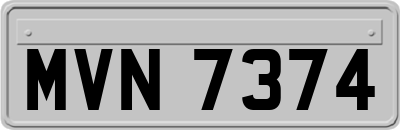 MVN 7374